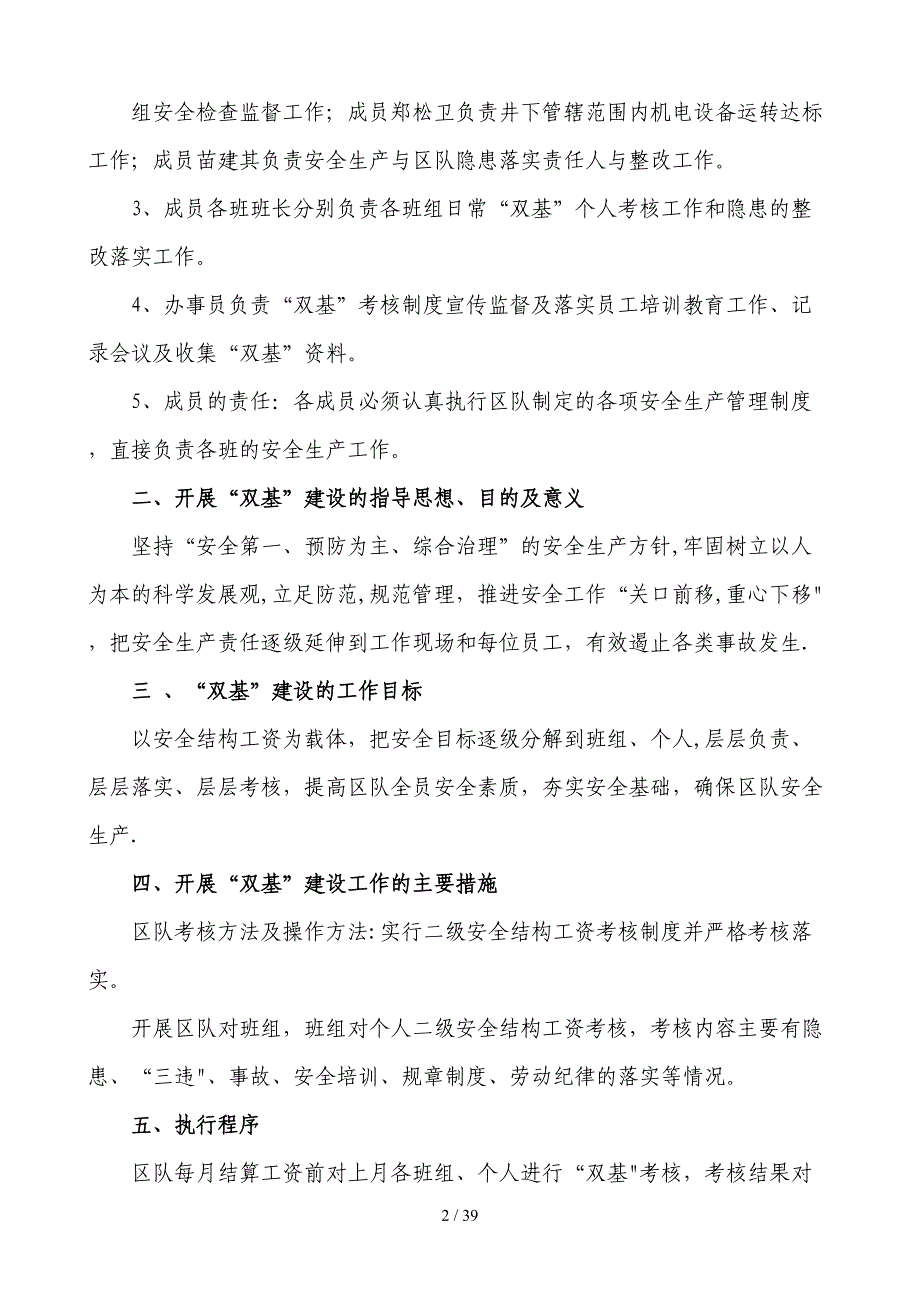 组安全检查监督工作；成员郑松卫负责井下管辖范围内机电设备运转达标工作；成员苗建其负责安全生产与区队隐患落实责任人与整改工作。

3、成员各班班长分别负责各班组日常“双基”个人考核工作和隐患的整改落实工作。

4、办事员负责“双基”考核制度宣传监督及落实员工培训教育工作、记录会议及收集“双基”资料。

5、成员的责任：各成员必须认真执行区队制定的各项安全生产管理制度，直接负责各班的安全生产工作。

二、开展“双基”建设的指导思想、目的及意义

坚持“安全第一、预防为主、综合治理”的安全生产方针,牢固树立以人为本的科学发展观,立足防范,规范管理，推进安全工作“关口前移,重心下移"，把安全生产责任逐级延伸到工作现场和每位员工，有效遏止各类事故发生.

三 、“双基”建设的工作目标

以安全结构工资为载体，把安全目标逐级分解到班组、个人,层层负责、层层落实、层层考核，提高区队全员安全素质，夯实安全基础，确保区队安全生产.

四、开展“双基”建设工作的主要措施

区队考核方法及操作方法:实行二级安全结构工资考核制度并严格考核落实。

开展区队对班组，班组对个人二级安全结构工资考核，考核内容主要有隐患、“三违"、事故、安全培训、规章制度、劳动纪律的落实等情况。

五、执行程序

区队每月结算工资前对上月各班组、个人进行“双基"考核，考核结果对

2 / 39